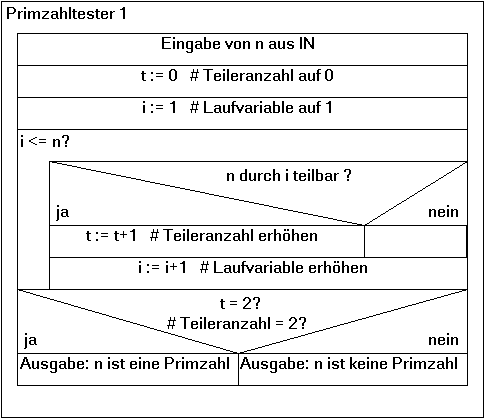 Primzahltester 1

Eingabe von n aus IN

t := 0 # Teileranzahl auf 0

i := 1 # Laufvariable auf 1

i <= n?

n durch i teilbar ?

ja

nein

t := t+1 # Teileranzahl erhöhen

i := i+1 # Laufvariable erhöhen

t = 2?
# Teileranzahl = 2?

ja

nein

Ausgabe: n ist eine Primzahl

Ausgabe: n ist keine Primzahl